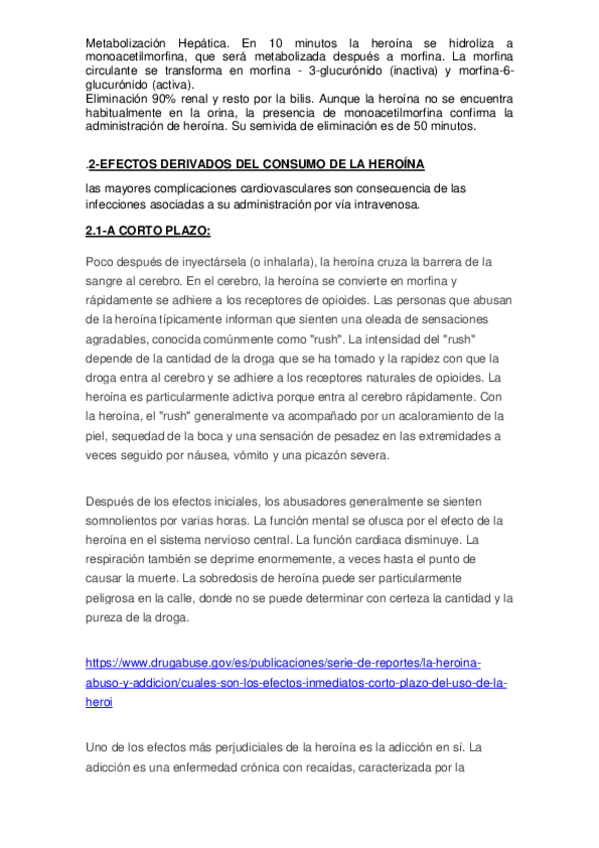 Metabolización Hepática. En 10 minutos la heroína se hidroliza a monoacetilmorfina, que será metabolizada después a morfina. La morfina circulante se transforma en morfina - 3-glucurónido (inactiva) y morfina-6-glucurónido (activa).
Eliminación 90% renal y resto por la bilis. Aunque la heroína no se encuentra habitualmente en la orina, la presencia de monoacetilmorfina confirma la administración de heroína. Su semivida de eliminación es de 50 minutos.

.2-EFECTOS DERIVADOS DEL CONSUMO DE LA HEROÍNA

las mayores complicaciones cardiovasculares son consecuencia de las infecciones asociadas a su administración por vía intravenosa.

2.1-A CORTO PLAZO:

Poco después de inyectársela (o inhalarla), la heroína cruza la barrera de la sangre al cerebro. En el cerebro, la heroína se convierte en morfina y rápidamente se adhiere a los receptores de opioides. Las personas que abusan de la heroína típicamente informan que sienten una oleada de sensaciones agradables, conocida comúnmente como "rush". La intensidad del "rush" depende de la cantidad de la droga que se ha tomado y la rapidez con que la droga entra al cerebro y se adhiere a los receptores naturales de opioides. La heroína es particularmente adictiva porque entra al cerebro rápidamente. Con la heroína, el "rush" generalmente va acompañado por un acaloramiento de la piel, sequedad de la boca y una sensación de pesadez en las extremidades a veces seguido por náusea, vómito y una picazón severa.

Después de los efectos iniciales, los abusadores generalmente se sienten somnolientos por varias horas. La función mental se ofusca por el efecto de la heroína en el sistema nervioso central. La función cardiaca disminuye. La respiración también se deprime enormemente, a veces hasta el punto de causar la muerte. La sobredosis de heroína puede ser particularmente peligrosa en la calle, donde no se puede determinar con certeza la cantidad y la pureza de la droga.

https://www.drugabuse.gov/es/publicaciones/serie-de-reportes/la-heroina-abuso-y-addicion/cuales-son-los-efectos-inmediatos-corto-plazo-del-uso-de-la-heroi

Uno de los efectos más perjudiciales de la heroína es la adicción en sí. La adicción es una enfermedad crónica con recaídas, caracterizada por la